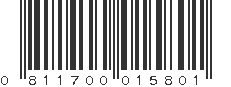 0 811700 015801